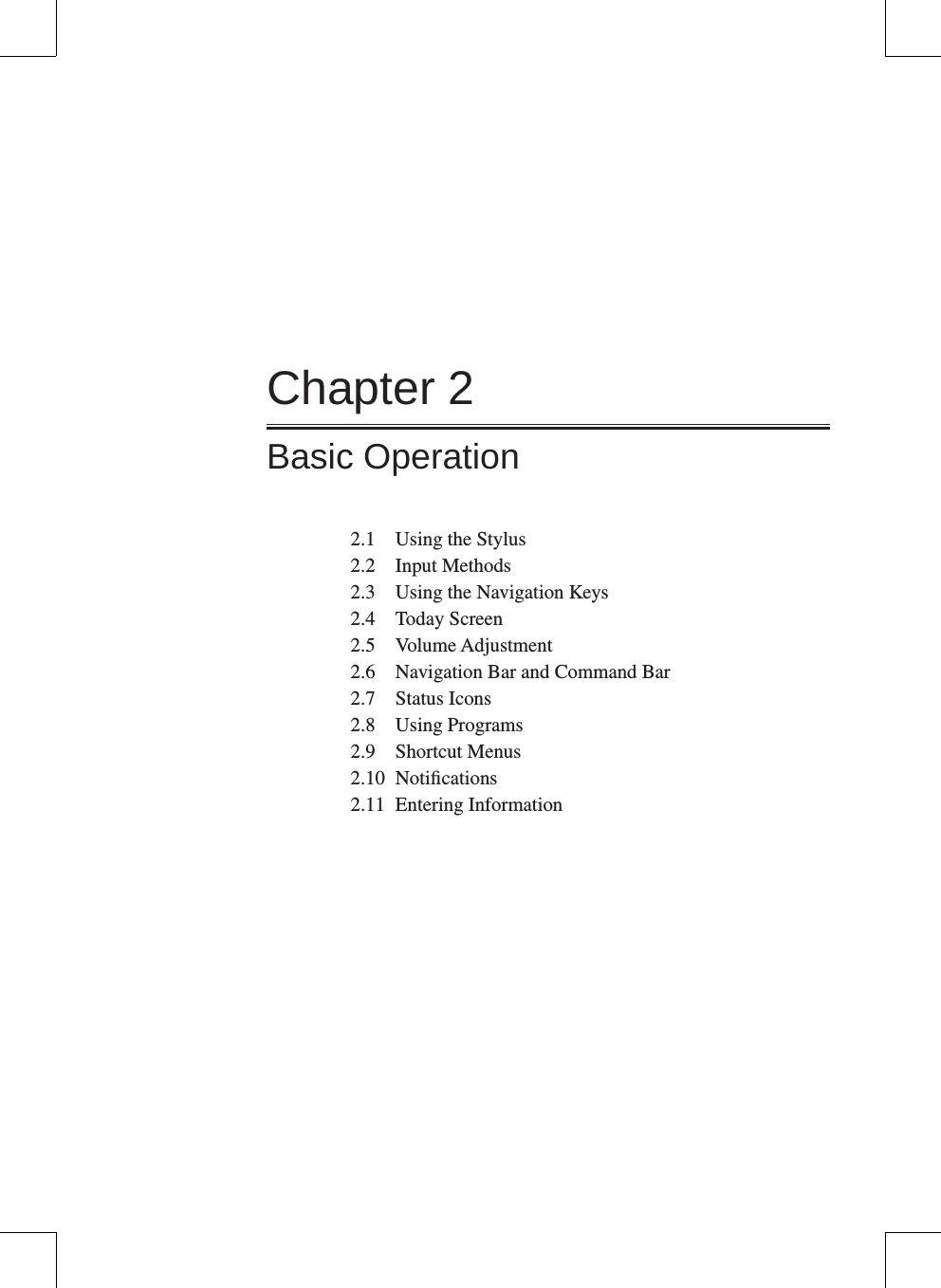 Chapter 2

Basic Operation

2.1 Using the Stylus
2.2 Input Methods
2.3 Using the Navigation Keys
2.4 Today Screen
2.5 Volume Adjustment
2.6 Navigation Bar and Command Bar
2.7 Status Icons
2.8 Using Programs
2.9 Shortcut Menus
2.10 Notifications
2.11 Entering Information